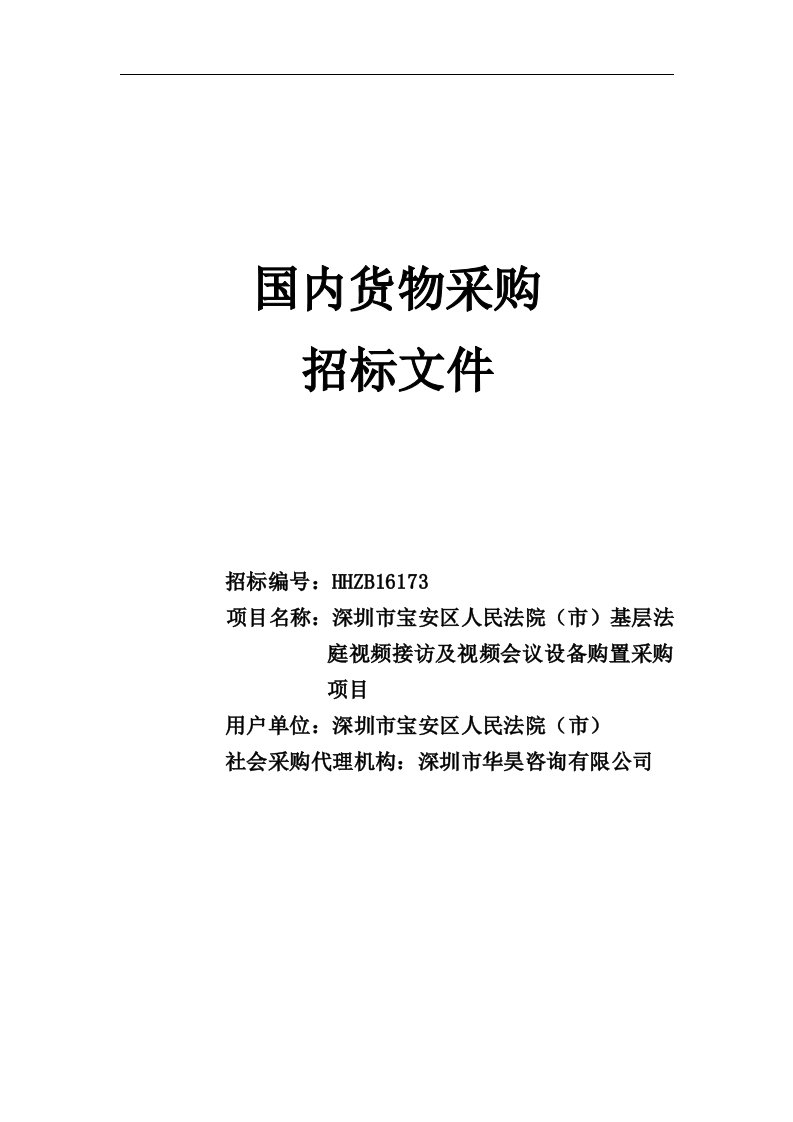 国内货物采购

招标文件

招标编号：HHZB16173

项目名称：深圳市宝安区人民法院（市）基层法庭视频接访及视频会议设备购置采购项目

用户单位：深圳市宝安区人民法院（市）

社会采购代理机构：深圳市华昊咨询有限公司